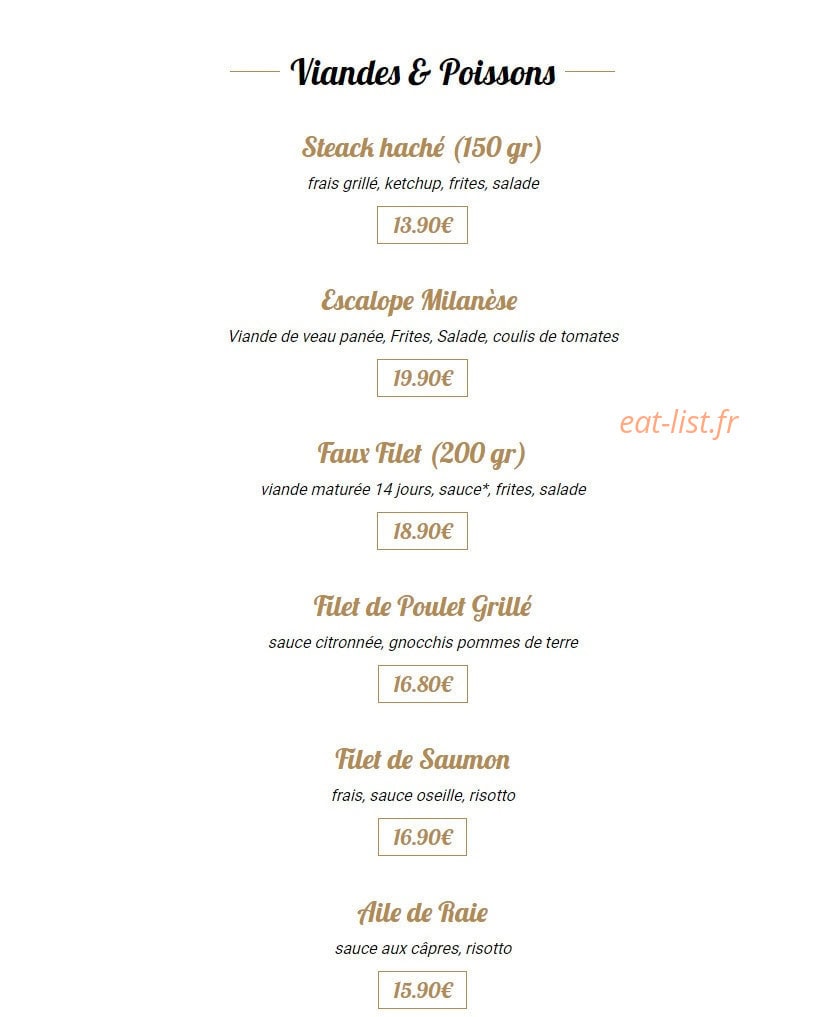 Viandes & Poissons

Steack haché (150 gr)
frais grillé, ketchup, frites, salade
13.90€

Escalope Milanèse
Viande de veau panée, Frites, Salade, coulis de tomates
19.90€

eat-list.fr

Faux Filet (200 gr)
viande maturée 14 jours, sauce*, frites, salade
18.90€

Filet de Poulet Grillé
sauce citronnée, gnocchis pommes de terre
16.80€

Filet de Saumon
frais, sauce oseille, risotto
16.90€

Aile de Raie
sauce aux câpres, risotto
15.90€